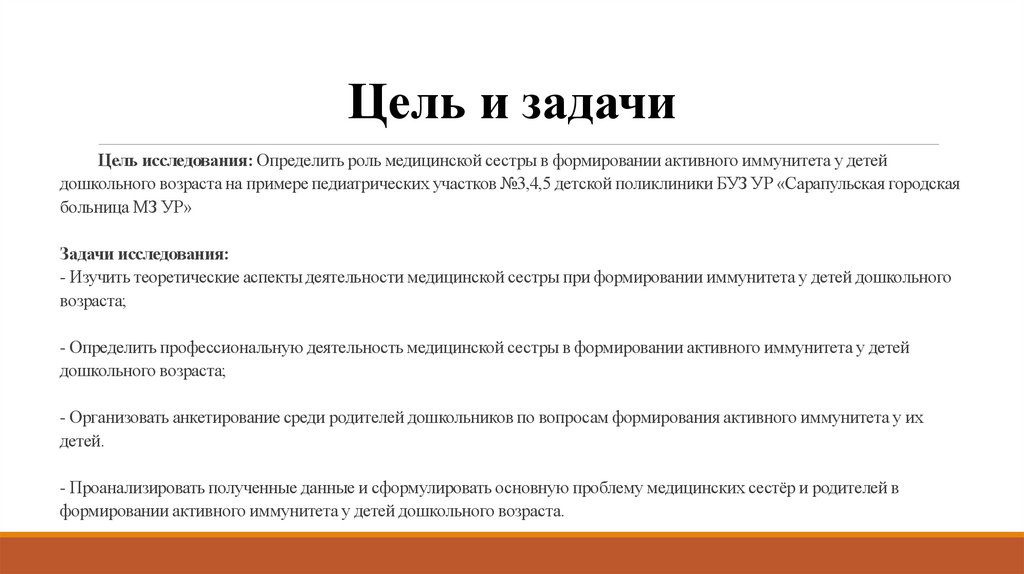 Цель и задачи

Цель исследования: Определить роль медицинской сестры в формировании активного иммунитета у детей дошкольного возраста на примере педиатрических участков №3,4,5 детской поликлиники БУЗ УР «Сарапульская городская больница МЗ УР»

Задачи исследования:
- Изучить теоретические аспекты деятельности медицинской сестры при формировании иммунитета у детей дошкольного возраста;

- Определить профессиональную деятельность медицинской сестры в формировании активного иммунитета у детей дошкольного возраста;

- Организовать анкетирование среди родителей дошкольников по вопросам формирования активного иммунитета у их детей.

- Проанализировать полученные данные и сформулировать основную проблему медицинских сестёр и родителей в формировании активного иммунитета у детей дошкольного возраста.